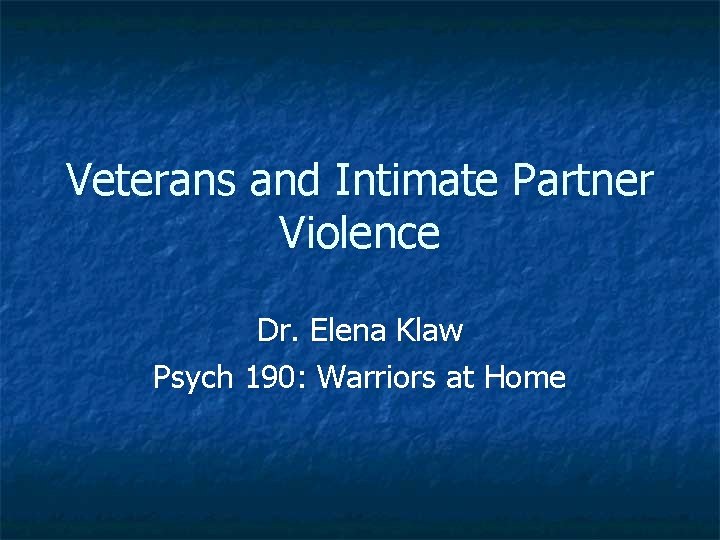 Veterans and Intimate Partner Violence

Dr. Elena Klaw
Psych 190: Warriors at Home